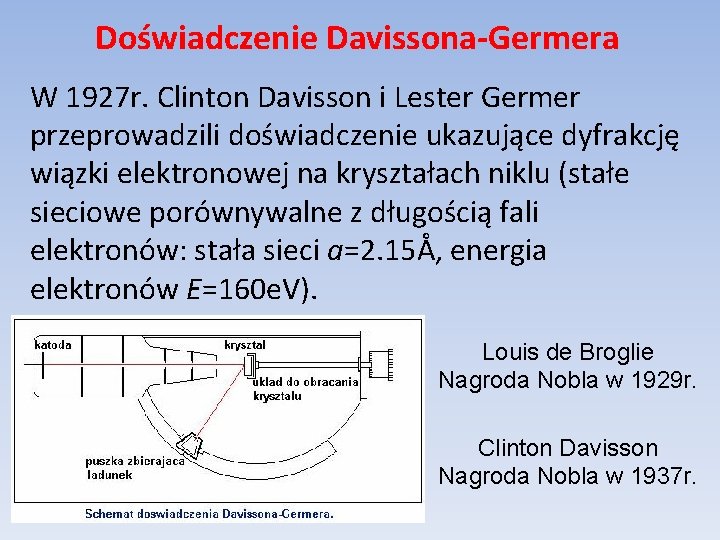 Doświadczenie Davissona-Germera

W 1927r. Clinton Davisson i Lester Germer przeprowadzili doświadczenie ukazujące dyfrakcję wiązki elektronowej na kryształach niklu (stałe sieciowe porównywalne z długością fali elektronów: stała sieci $a$=2.15Å, energia elektronów $E$=160eV).

katoda

krysztal

uklad do obracania krysztalu

puszka zbierajaca ladunek

Schemat doswiadczenia Davissona-Germera.

Louis de Broglie
Nagroda Nobla w 1929r.

Clinton Davisson
Nagroda Nobla w 1937r.